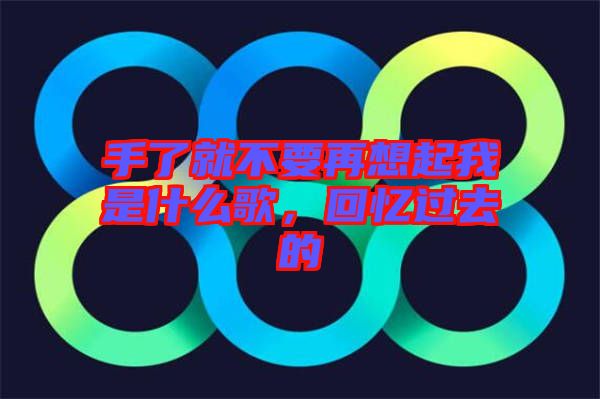 手了就不要再想起我是什么歌，回忆过去的